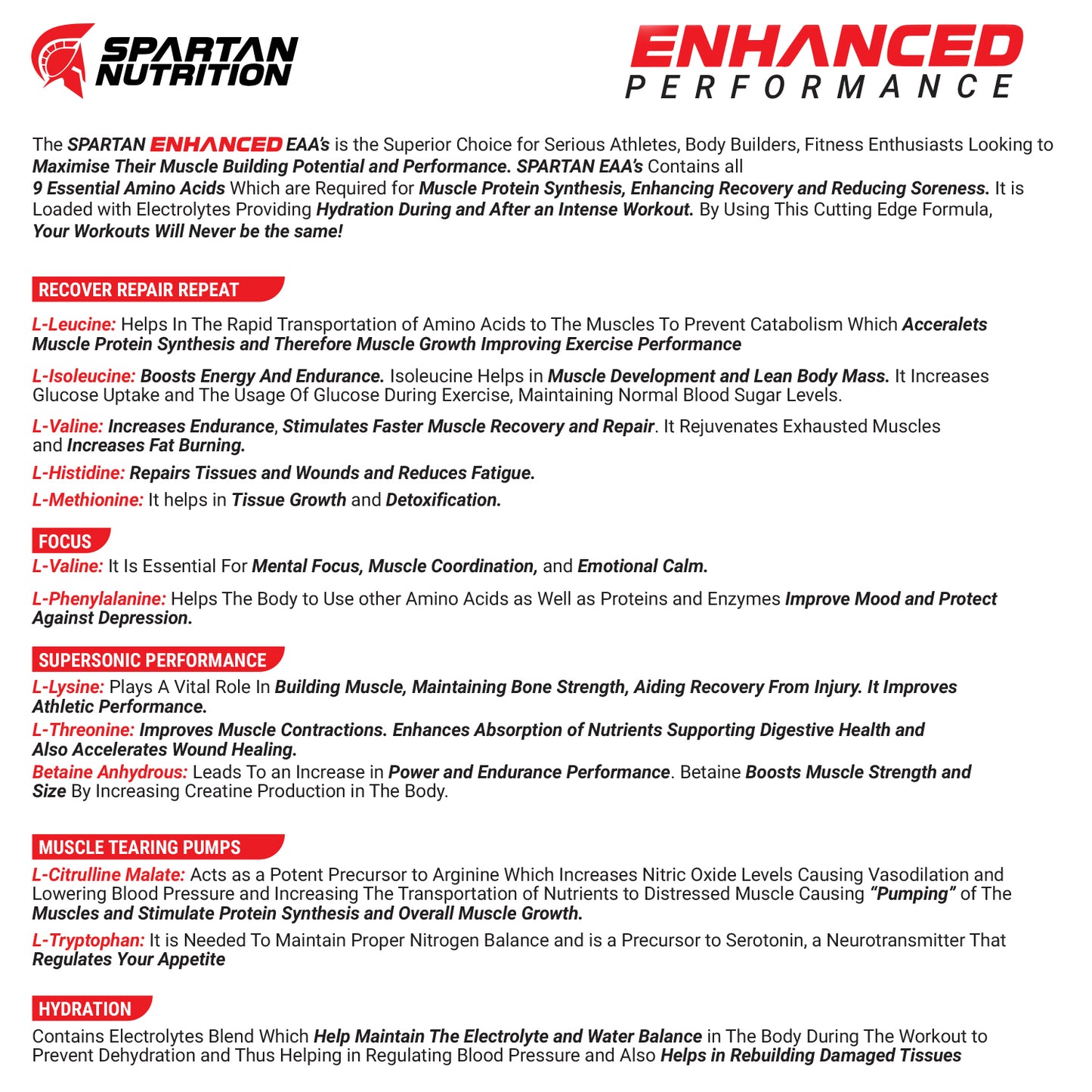 SPARTAN NUTRITION

ENHANCED PERFORMANCE

The SPARTAN ENHANCED EAA's is the Superior Choice for Serious Athletes, Body Builders, Fitness Enthusiasts Looking to Maximise Their Muscle Building Potential and Performance. SPARTAN EAA's Contains all 9 Essential Amino Acids Which are Required for Muscle Protein Synthesis, Enhancing Recovery and Reducing Soreness. It is Loaded with Electrolytes Providing Hydration During and After an Intense Workout. By Using This Cutting Edge Formula, Your Workouts Will Never be the same!

RECOVER REPAIR REPEAT

L-Leucine: Helps In The Rapid Transportation of Amino Acids to The Muscles To Prevent Catabolism Which Acceralets Muscle Protein Synthesis and Therefore Muscle Growth Improving Exercise Performance

L-Isoleucine: Boosts Energy And Endurance. Isoleucine Helps in Muscle Development and Lean Body Mass. It Increases Glucose Uptake and The Usage Of Glucose During Exercise, Maintaining Normal Blood Sugar Levels.

L-Valine: Increases Endurance, Stimulates Faster Muscle Recovery and Repair. It Rejuvenates Exhausted Muscles and Increases Fat Burning.

L-Histidine: Repairs Tissues and Wounds and Reduces Fatigue.

L-Methionine: It helps in Tissue Growth and Detoxification.

FOCUS

L-Valine: It Is Essential For Mental Focus, Muscle Coordination, and Emotional Calm.

L-Phenylalanine: Helps The Body to Use other Amino Acids as Well as Proteins and Enzymes Improve Mood and Protect Against Depression.

SUPERSONIC PERFORMANCE

L-Lysine: Plays A Vital Role In Building Muscle, Maintaining Bone Strength, Aiding Recovery From Injury. It Improves Athletic Performance.

L-Threonine: Improves Muscle Contractions. Enhances Absorption of Nutrients Supporting Digestive Health and Also Accelerates Wound Healing.

Betaine Anhydrous: Leads To an Increase in Power and Endurance Performance. Betaine Boosts Muscle Strength and Size By Increasing Creatine Production in The Body.

MUSCLE TEARING PUMPS

L-Citrulline Malate: Acts as a Potent Precursor to Arginine Which Increases Nitric Oxide Levels Causing Vasodilation and Lowering Blood Pressure and Increasing The Transportation of Nutrients to Distressed Muscle Causing "Pumping" of The Muscles and Stimulate Protein Synthesis and Overall Muscle Growth.

L-Tryptophan: It is Needed To Maintain Proper Nitrogen Balance and is a Precursor to Serotonin, a Neurotransmitter That Regulates Your Appetite

HYDRATION

Contains Electrolytes Blend Which Help Maintain The Electrolyte and Water Balance in The Body During The Workout to Prevent Dehydration and Thus Helping in Regulating Blood Pressure and Also Helps in Rebuilding Damaged Tissues